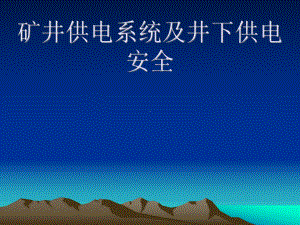 矿井供电系统及井下供电安全